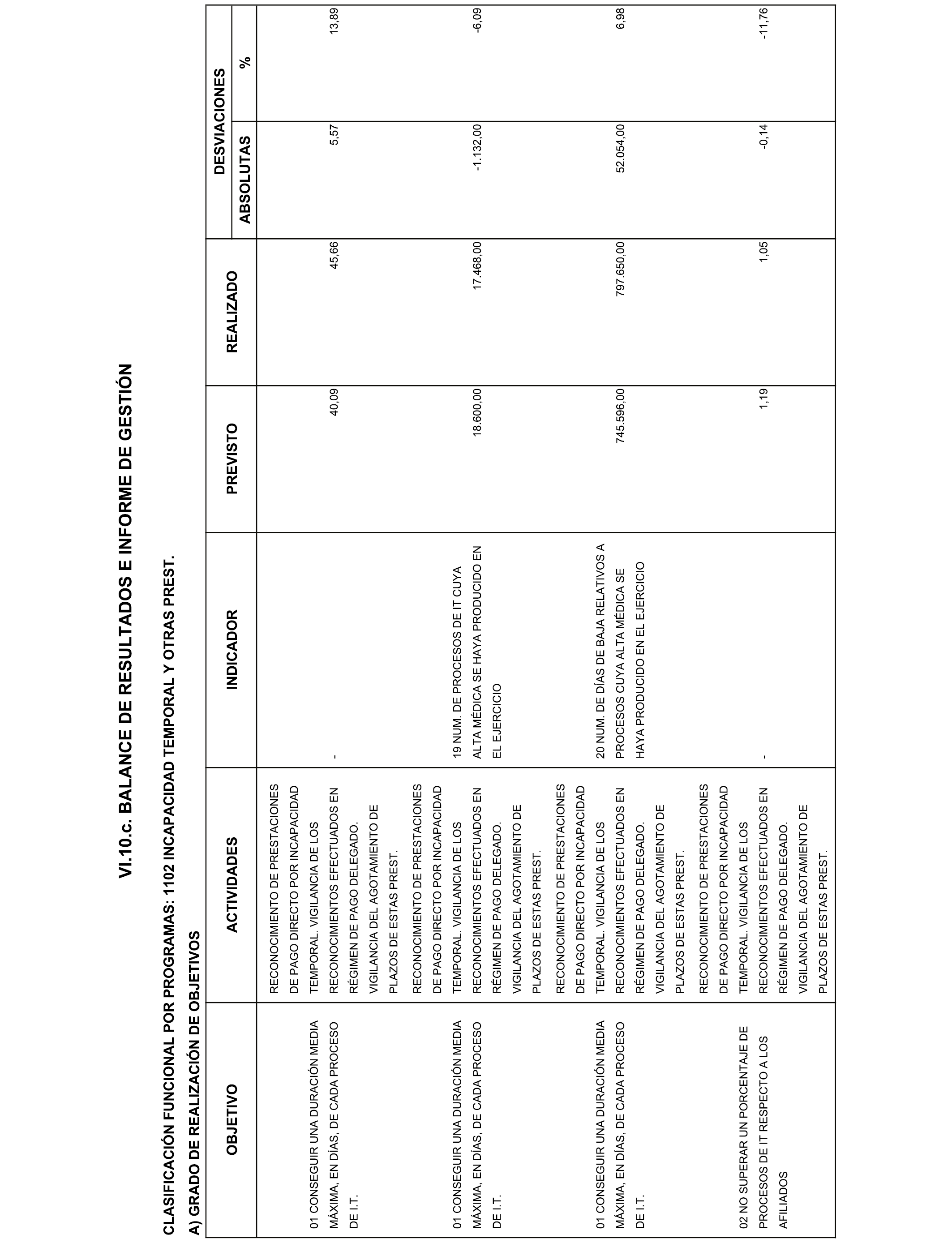 VI.10.c. BALANCE DE RESULTADOS E INFORME DE GESTIÓN

CLASIFICACIÓN FUNCIONAL POR PROGRAMAS: 1102 INCAPACIDAD TEMPORAL Y OTRAS PREST.

A) GRADO DE REALIZACIÓN DE OBJETIVOS

| OBJETIVO | ACTIVIDADES | INDICADOR | PREVISTO | REALIZADO | DESVIACIONES ABSOLUTAS | DESVIACIONES % |
|---|---|---|---|---|---|---|
| 01 CONSEGUIR UNA DURACIÓN MEDIA MÁXIMA, EN DÍAS, DE CADA PROCESO DE I.T. | RECONOCIMIENTO DE PRESTACIONES DE PAGO DIRECTO POR INCAPACIDAD TEMPORAL. VIGILANCIA DE LOS RECONOCIMIENTOS EFECTUADOS EN RÉGIMEN DE PAGO DELEGADO. VIGILANCIA DEL AGOTAMIENTO DE PLAZOS DE ESTAS PREST. | - | 40,09 | 45,66 | 5,57 | 13,89 |
| 01 CONSEGUIR UNA DURACIÓN MEDIA MÁXIMA, EN DÍAS, DE CADA PROCESO DE I.T. | RECONOCIMIENTO DE PRESTACIONES DE PAGO DIRECTO POR INCAPACIDAD TEMPORAL. VIGILANCIA DE LOS RECONOCIMIENTOS EFECTUADOS EN RÉGIMEN DE PAGO DELEGADO. VIGILANCIA DEL AGOTAMIENTO DE PLAZOS DE ESTAS PREST. | 19 NUM. DE PROCESOS DE IT CUYA ALTA MÉDICA SE HAYA PRODUCIDO EN EL EJERCICIO | 18.600,00 | 17.468,00 | -1.132,00 | -6,09 |
| 01 CONSEGUIR UNA DURACIÓN MEDIA MÁXIMA, EN DÍAS, DE CADA PROCESO DE I.T. | RECONOCIMIENTO DE PRESTACIONES DE PAGO DIRECTO POR INCAPACIDAD TEMPORAL. VIGILANCIA DE LOS RECONOCIMIENTOS EFECTUADOS EN RÉGIMEN DE PAGO DELEGADO. VIGILANCIA DEL AGOTAMIENTO DE PLAZOS DE ESTAS PREST. | 20 NUM. DE DÍAS DE BAJA RELATIVOS A PROCESOS CUYA ALTA MÉDICA SE HAYA PRODUCIDO EN EL EJERCICIO | 745.596,00 | 797.650,00 | 52.054,00 | 6,98 |
| 02 NO SUPERAR UN PORCENTAJE DE PROCESOS DE IT RESPECTO A LOS AFILIADOS | RECONOCIMIENTO DE PRESTACIONES DE PAGO DIRECTO POR INCAPACIDAD TEMPORAL. VIGILANCIA DE LOS RECONOCIMIENTOS EFECTUADOS EN RÉGIMEN DE PAGO DELEGADO. VIGILANCIA DEL AGOTAMIENTO DE PLAZOS DE ESTAS PREST. | - | 1,19 | 1,05 | -0,14 | -11,76 |